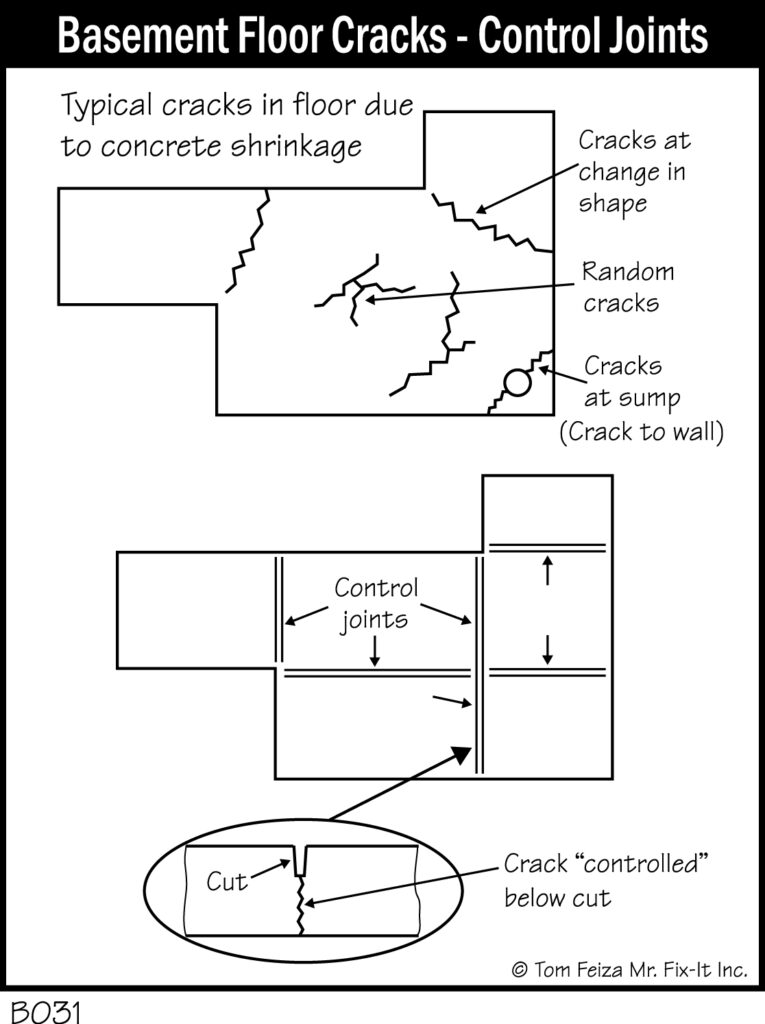 Basement Floor Cracks - Control Joints

Typical cracks in floor due to concrete shrinkage

Cracks at change in shape

Random cracks

Cracks at sump (Crack to wall)

Control joints

Cut

Crack "controlled" below cut

© Tom Feiza Mr. Fix-It Inc.

B031